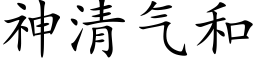 神清气和